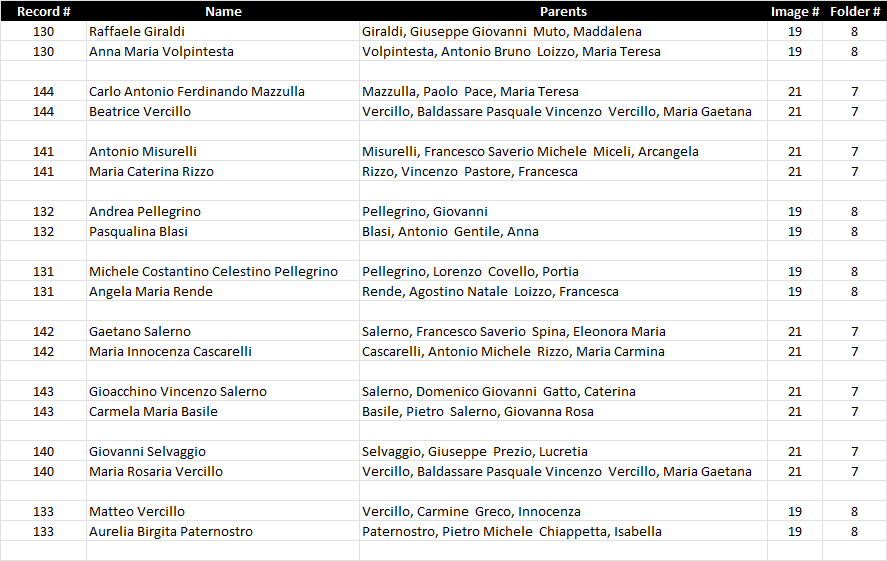 | Record # | Name | Parents | Image # | Folder # |
|---|---|---|---|---|
| 130 | Raffaele Giraldi | Giraldi, Giuseppe Giovanni Muto, Maddalena | 19 | 8 |
| 130 | Anna Maria Volpintesta | Volpintesta, Antonio Bruno Loizzo, Maria Teresa | 19 | 8 |
| | | | | |
| 144 | Carlo Antonio Ferdinando Mazzulla | Mazzulla, Paolo Pace, Maria Teresa | 21 | 7 |
| 144 | Beatrice Vercillo | Vercillo, Baldassare Pasquale Vincenzo Vercillo, Maria Gaetana | 21 | 7 |
| | | | | |
| 141 | Antonio Misurelli | Misurelli, Francesco Saverio Michele Miceli, Arcangela | 21 | 7 |
| 141 | Maria Caterina Rizzo | Rizzo, Vincenzo Pastore, Francesca | 21 | 7 |
| | | | | |
| 132 | Andrea Pellegrino | Pellegrino, Giovanni | 19 | 8 |
| 132 | Pasqualina Blasi | Blasi, Antonio Gentile, Anna | 19 | 8 |
| | | | | |
| 131 | Michele Costantino Celestino Pellegrino | Pellegrino, Lorenzo Covello, Portia | 19 | 8 |
| 131 | Angela Maria Rende | Rende, Agostino Natale Loizzo, Francesca | 19 | 8 |
| | | | | |
| 142 | Gaetano Salerno | Salerno, Francesco Saverio Spina, Eleonora Maria | 21 | 7 |
| 142 | Maria Innocenza Cascarelli | Cascarelli, Antonio Michele Rizzo, Maria Carmina | 21 | 7 |
| | | | | |
| 143 | Gioacchino Vincenzo Salerno | Salerno, Domenico Giovanni Gatto, Caterina | 21 | 7 |
| 143 | Carmela Maria Basile | Basile, Pietro Salerno, Giovanna Rosa | 21 | 7 |
| | | | | |
| 140 | Giovanni Selvaggio | Selvaggio, Giuseppe Prezio, Lucretia | 21 | 7 |
| 140 | Maria Rosaria Vercillo | Vercillo, Baldassare Pasquale Vincenzo Vercillo, Maria Gaetana | 21 | 7 |
| | | | | |
| 133 | Matteo Vercillo | Vercillo, Carmine Greco, Innocenza | 19 | 8 |
| 133 | Aurelia Birgita Paternostro | Paternostro, Pietro Michele Chiappetta, Isabella | 19 | 8 |